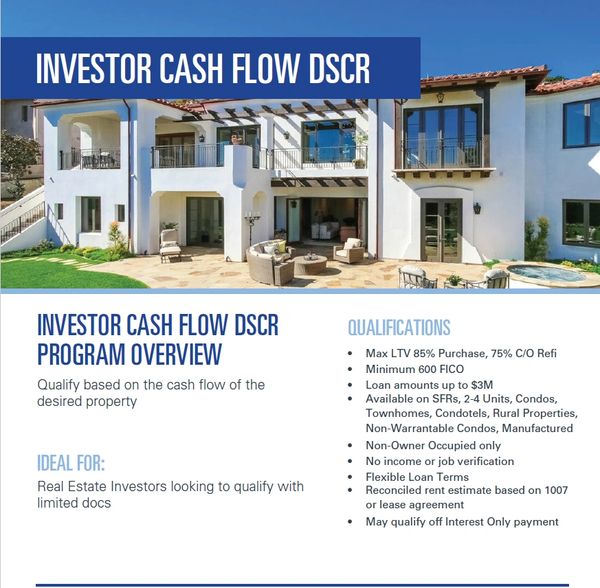 INVESTOR CASH FLOW DSCR

INVESTOR CASH FLOW DSCR
PROGRAM OVERVIEW

Qualify based on the cash flow of the desired property

IDEAL FOR:

Real Estate Investors looking to qualify with limited docs

QUALIFICATIONS

• Max LTV 85% Purchase, 75% C/O Refi
• Minimum 600 FICO
• Loan amounts up to $3M
• Available on SFRs, 2-4 Units, Condos, Townhomes, Condotels, Rural Properties, Non-Warrantable Condos, Manufactured
• Non-Owner Occupied only
• No income or job verification
• Flexible Loan Terms
• Reconciled rent estimate based on 1007 or lease agreement
• May qualify off Interest Only payment